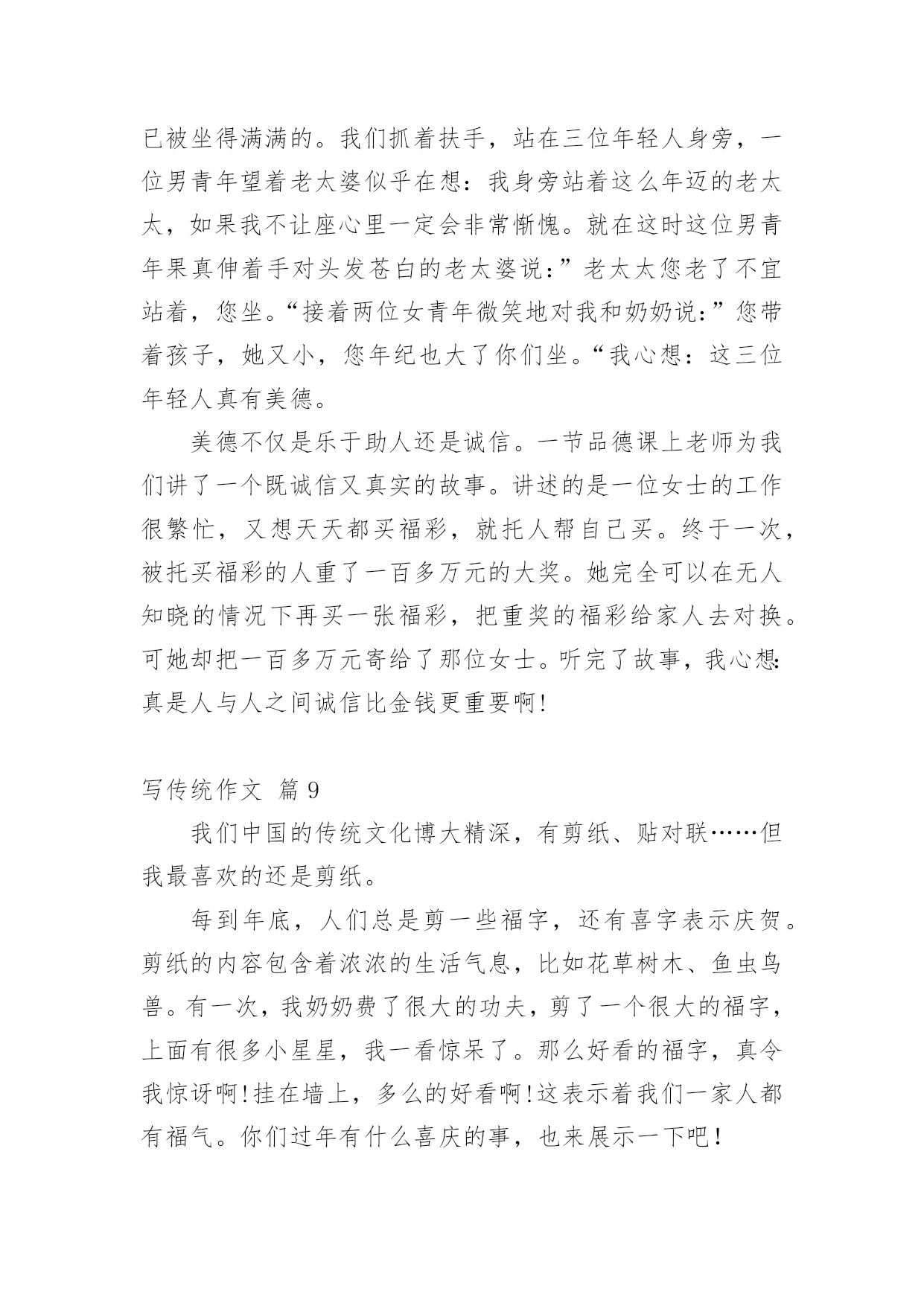 已被坐得满满的。我们抓着扶手，站在三位年轻人身旁，一位男青年望着老太婆似乎在想：我身旁站着这么年迈的老太太，如果我不让座心里一定会非常惭愧。就在这时这位男青年果真伸着手对头发苍白的老太婆说：”老太太您老了不宜站着，您坐。“接着两位女青年微笑地对我和奶奶说：”您带着孩子，她又小，您年纪也大了你们坐。“我心想：这三位年轻人真有美德。

美德不仅是乐于助人还是诚信。一节品德课上老师为我们讲了一个既诚信又真实的故事。讲述的是一位女士的工作很繁忙，又想天天都买福彩，就托人帮自己买。终于一次，被托买福彩的人重了一百多万元的大奖。她完全可以在无人知晓的情况下再买一张福彩，把重奖的福彩给家人去对换。可她却把一百多万元寄给了那位女士。听完了故事，我心想：真是人与人之间诚信比金钱更重要啊!

写传统作文 篇 9

我们中国的传统文化博大精深，有剪纸、贴对联……但我最喜欢的还是剪纸。

每到年底，人们总是剪一些福字，还有喜字表示庆贺。剪纸的内容包含着浓浓的生活气息，比如花草树木、鱼虫鸟兽。有一次，我奶奶费了很大的功夫，剪了一个很大的福字，上面有很多小星星，我一看惊呆了。那么好看的福字，真令我惊讶啊!挂在墙上，多么的好看啊!这表示着我们一家人都有福气。你们过年有什么喜庆的事，也来展示一下吧！